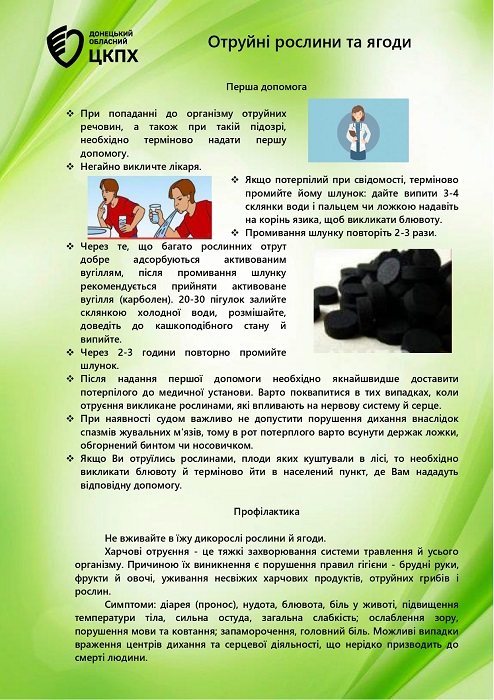 ДОНЕЦЬКИЙ ОБЛАСНИЙ ЦКПХ

Отруйні рослини та ягоди

Перша допомога

❖ При попаданні до організму отруйних речовин, а також при такій підозрі, необхідно терміново надати першу допомогу.
❖ Негайно викличте лікаря.
❖ Якщо потерпілий при свідомості, терміново промийте йому шлунок: дайте випити 3-4 склянки води і пальцем чи ложкою надавіть на корінь язика, щоб викликати блювоту.
❖ Промивання шлунку повторіть 2-3 рази.
❖ Через те, що багато рослинних отрут добре адсорбуються активованим вугіллям, після промивання шлунку рекомендується прийняти активоване вугілля (карболен). 20-30 пігулок залийте склянкою холодної води, розмішайте, доведіть до кашкоподібного стану й випийте.
❖ Через 2-3 години повторно промийте шлунок.
❖ Після надання першої допомоги необхідно якнайшвидше доставити потерпілого до медичної установи. Варто поквапитися в тих випадках, коли отруєння викликане рослинами, які впливають на нервову систему й серце.
❖ При наявності судом важливо не допустити порушення дихання внаслідок спазмів жувальних м'язів, тому в рот потерплого варто всунути держак ложки, обгорнений бинтом чи носовичком.
❖ Якщо Ви отруїлись рослинами, плоди яких куштували в лісі, то необхідно викликати блювоту й терміново йти в населений пункт, де Вам нададуть відповідну допомогу.

Профілактика

Не вживайте в їжу дикорослі рослини й ягоди.

Харчові отруєння - це тяжкі захворювання системи травлення й усього організму. Причиною їх виникнення є порушення правил гігієни - брудні руки, фрукти й овочі, уживання несвіжих харчових продуктів, отруйних грибів і рослин.

Симптоми: діарея (пронос), нудота, блювота, біль у животі, підвищення температури тіла, сильна остуда, загальна слабкість; ослаблення зору, порушення мови та ковтання; запаморочення, головний біль. Можливі випадки враження центрів дихання та серцевої діяльності, що нерідко призводить до смерті людини.